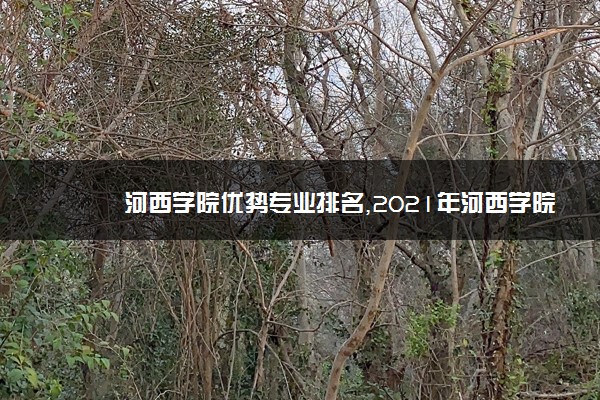 河西学院优势专业排名,2021年河西学院